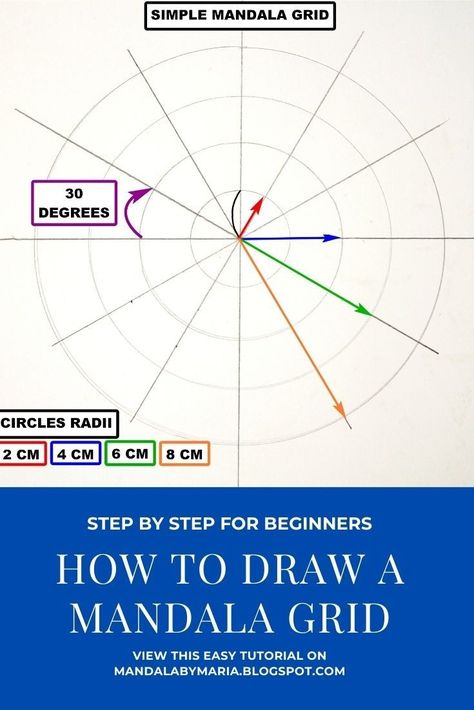 SIMPLE MANDALA GRID

30 DEGREES

CIRCLES RADII

2 CM 4 CM 6 CM 8 CM

STEP BY STEP FOR BEGINNERS

HOW TO DRAW A MANDALA GRID

VIEW THIS EASY TUTORIAL ON MANDALABYMARIA.BLOGSPOT.COM